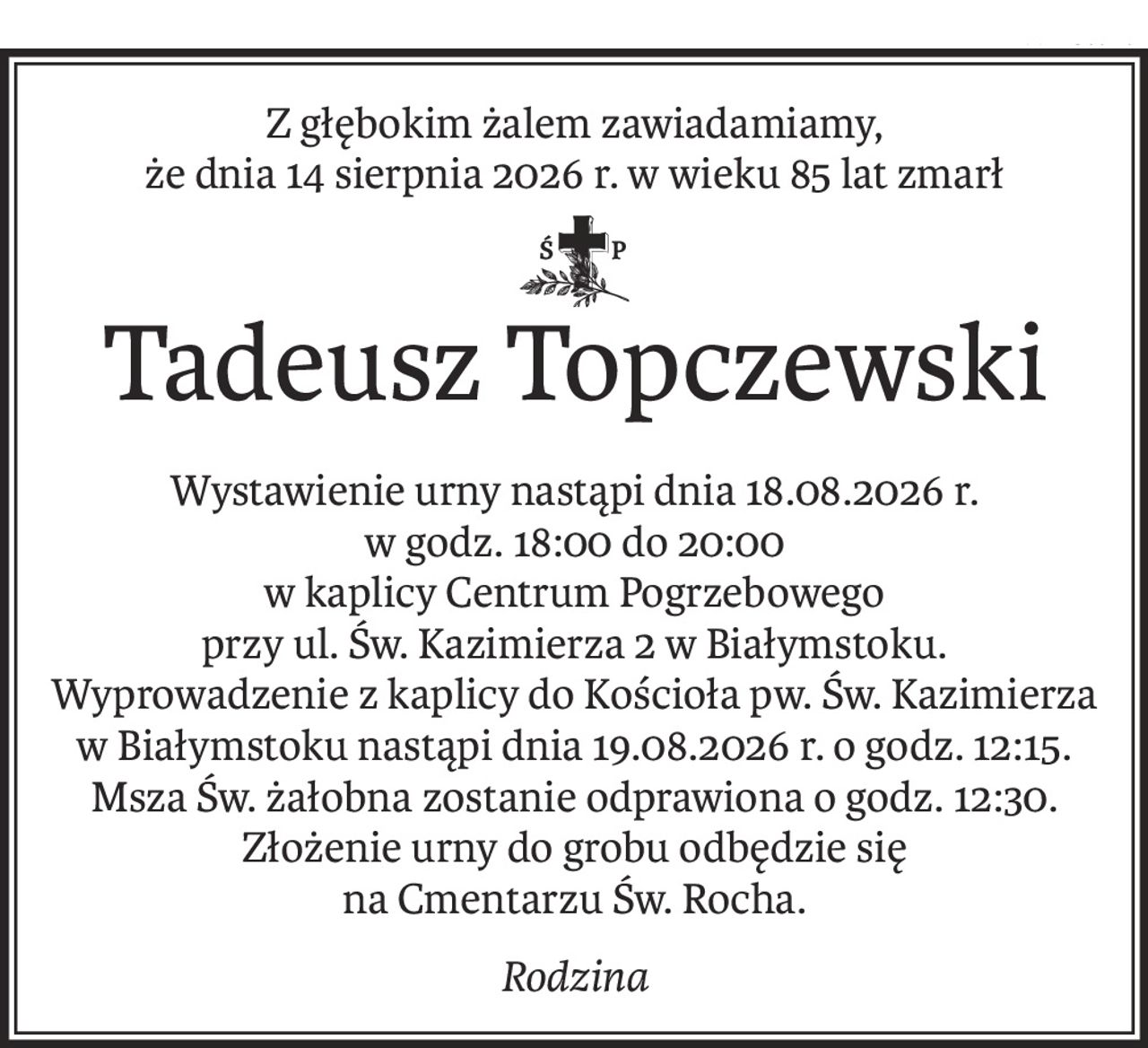 Z głębokim żalem zawiadamiamy,
że dnia 14 sierpnia 2026 r. w wieku 85 lat zmarł

Ś P

Tadeusz Topczewski

Wystawienie urny nastąpi dnia 18.08.2026 r.
w godz. 18:00 do 20:00
w kaplicy Centrum Pogrzebowego
przy ul. Św. Kazimierza 2 w Białymstoku.
Wyprowadzenie z kaplicy do Kościoła pw. Św. Kazimierza
w Białymstoku nastąpi dnia 19.08.2026 r. o godz. 12:15.
Msza Św. żałobna zostanie odprawiona o godz. 12:30.
Złożenie urny do grobu odbędzie się
na Cmentarzu Św. Rocha.

Rodzina